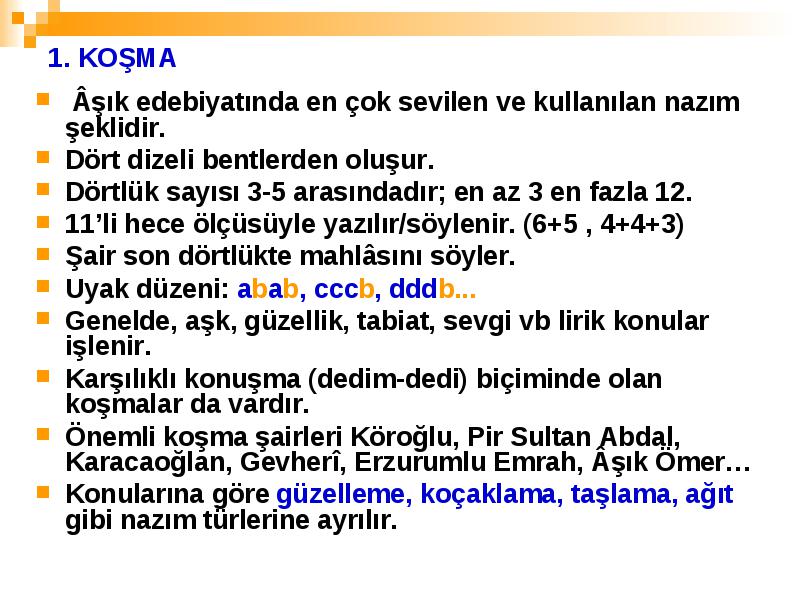 1. KOŞMA

Âşık edebiyatında en çok sevilen ve kullanılan nazım şeklidir.

Dört dizeli bentlerden oluşur.

Dörtlük sayısı 3-5 arasındadır; en az 3 en fazla 12.

11'li hece ölçüsüyle yazılır/söylenir. (6+5 , 4+4+3)

Şair son dörtlükte mahlâsını söyler.

Uyak düzeni: abab, cccb, dddb...

Genelde, aşk, güzellik, tabiat, sevgi vb lirik konular işlenir.

Karşılıklı konuşma (dedim-dedi) biçiminde olan koşmalar da vardır.

Önemli koşma şairleri Köroğlu, Pir Sultan Abdal, Karacaoğlan, Gevherî, Erzurumlu Emrah, Âşık Ömer…

Konularına göre güzelleme, koçaklama, taşlama, ağıt gibi nazım türlerine ayrılır.